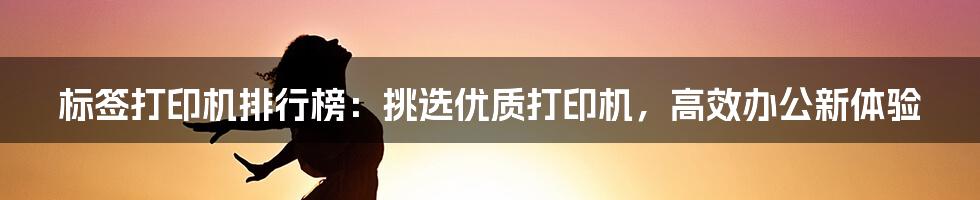 标签打印机排行榜：挑选优质打印机，高效办公新体验